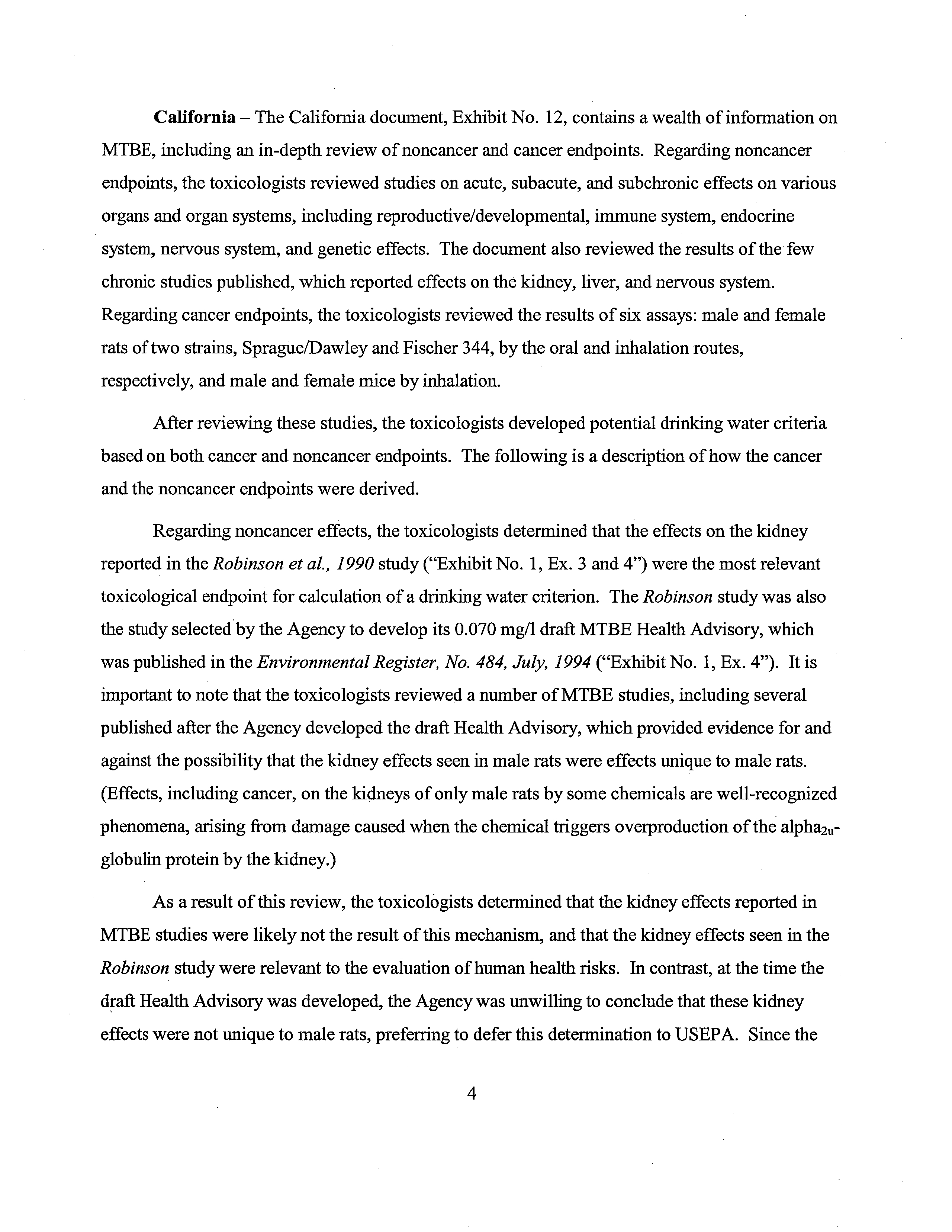 California – The California document, Exhibit No. 12, contains a wealth of information on MTBE, including an in-depth review of noncancer and cancer endpoints. Regarding noncancer endpoints, the toxicologists reviewed studies on acute, subacute, and subchronic effects on various organs and organ systems, including reproductive/developmental, immune system, endocrine system, nervous system, and genetic effects. The document also reviewed the results of the few chronic studies published, which reported effects on the kidney, liver, and nervous system. Regarding cancer endpoints, the toxicologists reviewed the results of six assays: male and female rats of two strains, Sprague/Dawley and Fischer 344, by the oral and inhalation routes, respectively, and male and female mice by inhalation.

After reviewing these studies, the toxicologists developed potential drinking water criteria based on both cancer and noncancer endpoints. The following is a description of how the cancer and the noncancer endpoints were derived.

Regarding noncancer effects, the toxicologists determined that the effects on the kidney reported in the Robinson et al., 1990 study ("Exhibit No. 1, Ex. 3 and 4") were the most relevant toxicological endpoint for calculation of a drinking water criterion. The Robinson study was also the study selected by the Agency to develop its 0.070 mg/l draft MTBE Health Advisory, which was published in the Environmental Register, No. 484, July, 1994 ("Exhibit No. 1, Ex. 4"). It is important to note that the toxicologists reviewed a number of MTBE studies, including several published after the Agency developed the draft Health Advisory, which provided evidence for and against the possibility that the kidney effects seen in male rats were effects unique to male rats. (Effects, including cancer, on the kidneys of only male rats by some chemicals are well-recognized phenomena, arising from damage caused when the chemical triggers overproduction of the alpha$_{2u}$-globulin protein by the kidney.)

As a result of this review, the toxicologists determined that the kidney effects reported in MTBE studies were likely not the result of this mechanism, and that the kidney effects seen in the Robinson study were relevant to the evaluation of human health risks. In contrast, at the time the draft Health Advisory was developed, the Agency was unwilling to conclude that these kidney effects were not unique to male rats, preferring to defer this determination to USEPA. Since the

4